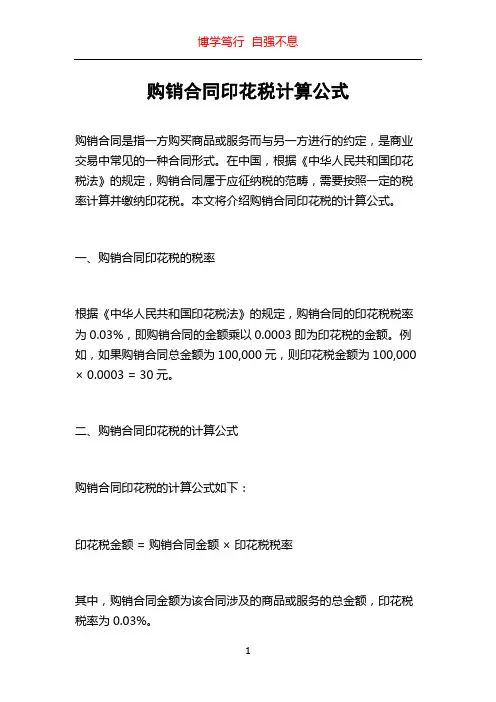 博学笃行 自强不息

购销合同印花税计算公式

购销合同是指一方购买商品或服务而与另一方进行的约定，是商业交易中常见的一种合同形式。在中国，根据《中华人民共和国印花税法》的规定，购销合同属于应征纳税的范畴，需要按照一定的税率计算并缴纳印花税。本文将介绍购销合同印花税的计算公式。

一、购销合同印花税的税率

根据《中华人民共和国印花税法》的规定，购销合同的印花税税率为 0.03%，即购销合同的金额乘以 0.0003 即为印花税的金额。例如，如果购销合同总金额为 100,000 元，则印花税金额为 100,000 × 0.0003 = 30 元。

二、购销合同印花税的计算公式

购销合同印花税的计算公式如下：

印花税金额 = 购销合同金额 × 印花税税率

其中，购销合同金额为该合同涉及的商品或服务的总金额，印花税税率为 0.03%。

1